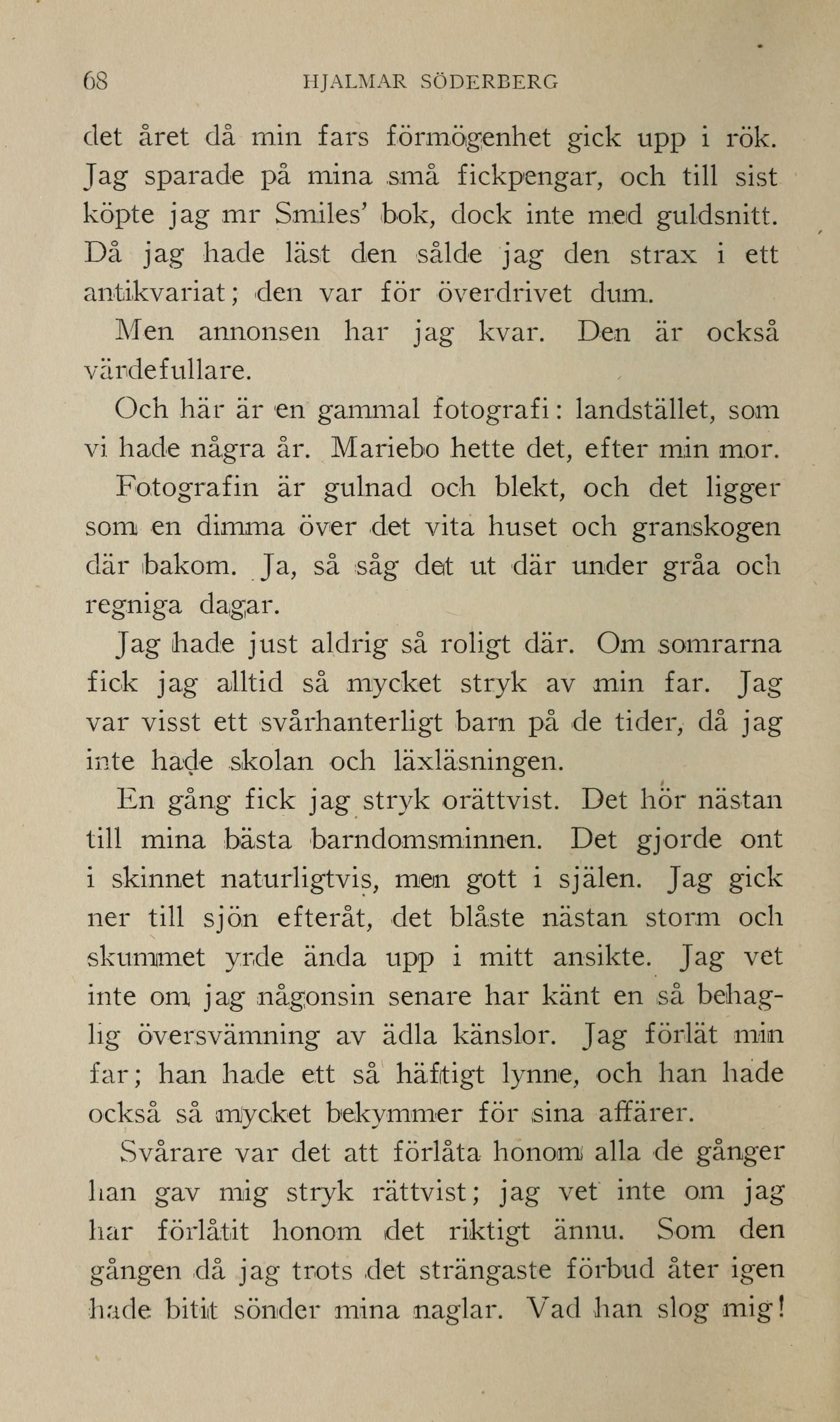 68 HJALMAR SÖDERBERG

det året då min fars förmögenhet gick upp i rök. Jag sparade på mina små fickpengar, och till sist köpte jag mr Smiles' bok, dock inte med guldsnitt. Då jag hade läst den sålde jag den strax i ett antikvariat; den var för överdrivet dum.

Men annonsen har jag kvar. Den är också värdefullare.

Och här är en gammal fotografi: landstället, som vi hade några år. Mariebo hette det, efter min mor.

Fotografin är gulnad och blekt, och det ligger som en dimma över det vita huset och granskogen där bakom. Ja, så såg det ut där under gråa och regniga dagar.

Jag hade just aldrig så roligt där. Om somrarna fick jag alltid så mycket stryk av min far. Jag var visst ett svårhanterligt barn på de tider, då jag inte hade skolan och läxläsningen.

En gång fick jag stryk orättvist. Det hör nästan till mina bästa barndomsminnen. Det gjorde ont i skinnet naturligtvis, men gott i själen. Jag gick ner till sjön efteråt, det blåste nästan storm och skummet yrde ända upp i mitt ansikte. Jag vet inte om jag någonsin senare har känt en så behaglig översvämning av ädla känslor. Jag förlät min far; han hade ett så häftigt lynne, och han hade också så mycket bekymmer för sina affärer.

Svårare var det att förlåta honom alla de gånger han gav mig stryk rättvist; jag vet inte om jag har förlåtit honom det riktigt ännu. Som den gången då jag trots det strängaste förbud åter igen hade bitit sönder mina naglar. Vad han slog mig!